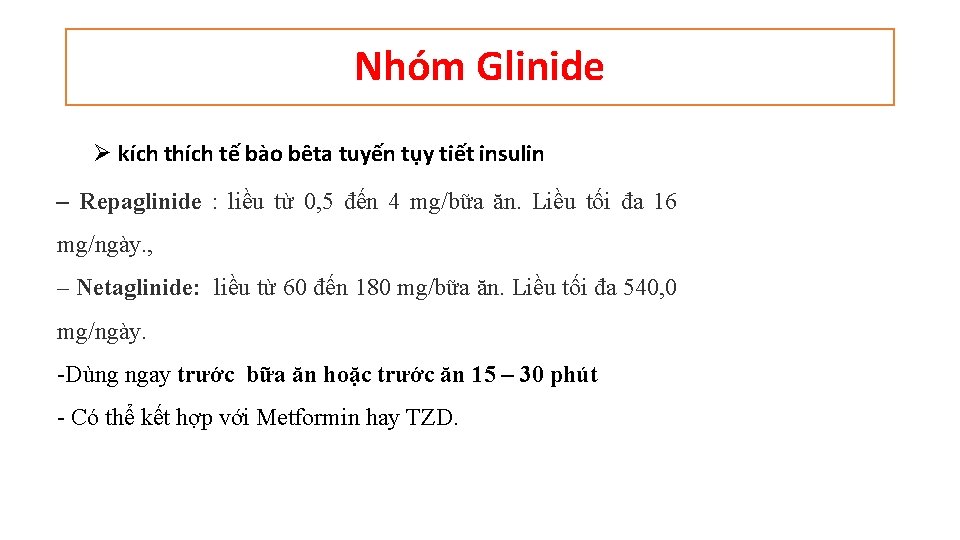 Nhóm Glinide

➢ kích thích tế bào bêta tuyến tụy tiết insulin

– Repaglinide : liều từ 0,5 đến 4 mg/bữa ăn. Liều tối đa 16 mg/ngày.,

– Netaglinide: liều từ 60 đến 180 mg/bữa ăn. Liều tối đa 540,0 mg/ngày.

-Dùng ngay trước bữa ăn hoặc trước ăn 15 – 30 phút

- Có thể kết hợp với Metformin hay TZD.